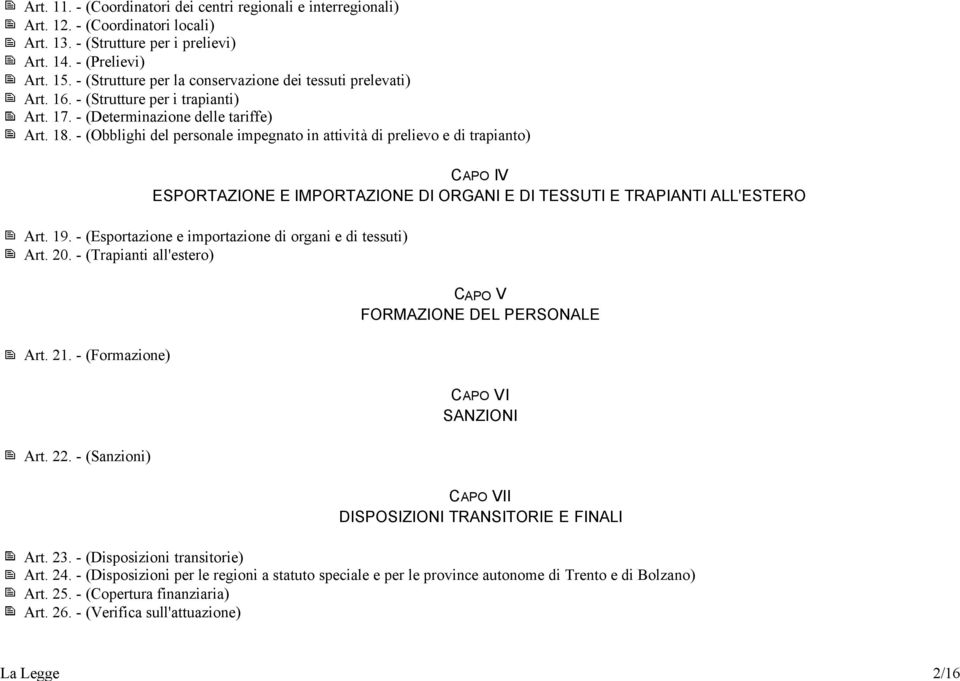 Art. 11. - (Coordinatori dei centri regionali e interregionali)
Art. 12. - (Coordinatori locali)
Art. 13. - (Strutture per i prelievi)
Art. 14. - (Prelievi)
Art. 15. - (Strutture per la conservazione dei tessuti prelevati)
Art. 16. - (Strutture per i trapianti)
Art. 17. - (Determinazione delle tariffe)
Art. 18. - (Obblighi del personale impegnato in attività di prelievo e di trapianto)

CAPO IV
ESPORTAZIONE E IMPORTAZIONE DI ORGANI E DI TESSUTI E TRAPIANTI ALL'ESTERO

Art. 19. - (Esportazione e importazione di organi e di tessuti)
Art. 20. - (Trapianti all'estero)

CAPO V
FORMAZIONE DEL PERSONALE

Art. 21. - (Formazione)

CAPO VI
SANZIONI

Art. 22. - (Sanzioni)

CAPO VII
DISPOSIZIONI TRANSITORIE E FINALI

Art. 23. - (Disposizioni transitorie)
Art. 24. - (Disposizioni per le regioni a statuto speciale e per le province autonome di Trento e di Bolzano)
Art. 25. - (Copertura finanziaria)
Art. 26. - (Verifica sull'attuazione)

La Legge
2/16